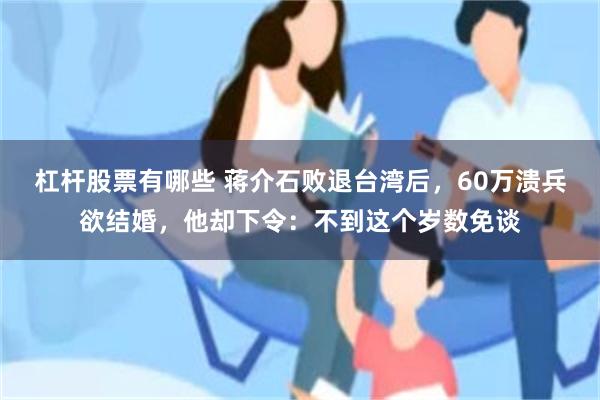 杠杆股票有哪些 蒋介石败退台湾后，60万溃兵欲结婚，他却下令：不到这个岁数免谈